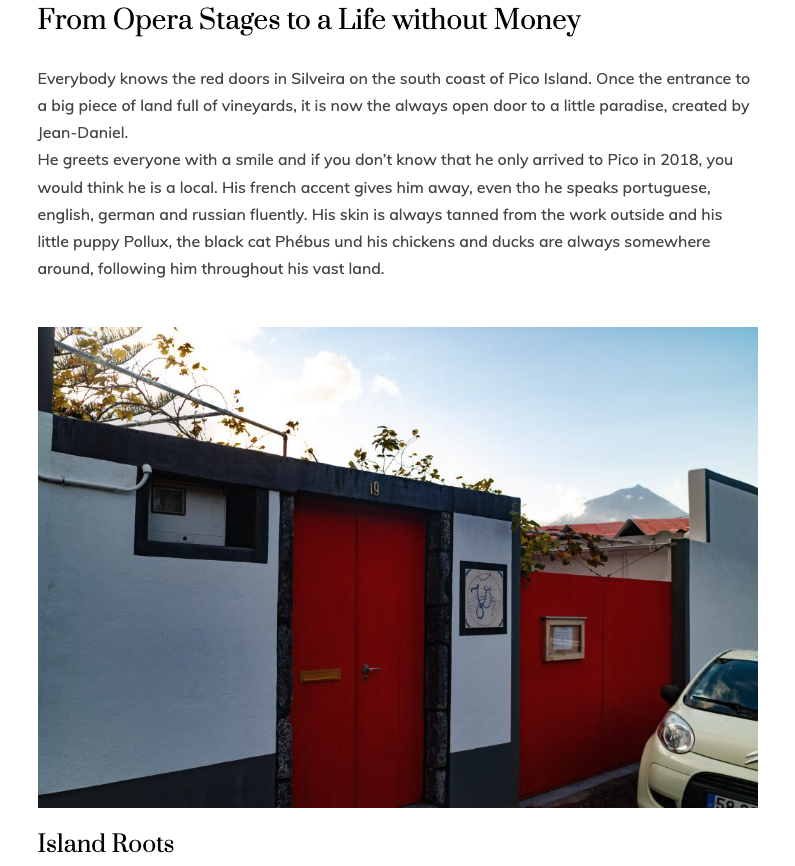 From Opera Stages to a Life without Money

Everybody knows the red doors in Silveira on the south coast of Pico Island. Once the entrance to a big piece of land full of vineyards, it is now the always open door to a little paradise, created by Jean-Daniel.
He greets everyone with a smile and if you don't know that he only arrived to Pico in 2018, you would think he is a local. His french accent gives him away, even tho he speaks portuguese, english, german and russian fluently. His skin is always tanned from the work outside and his little puppy Pollux, the black cat Phébus und his chickens and ducks are always somewhere around, following him throughout his vast land.

19

Island Roots